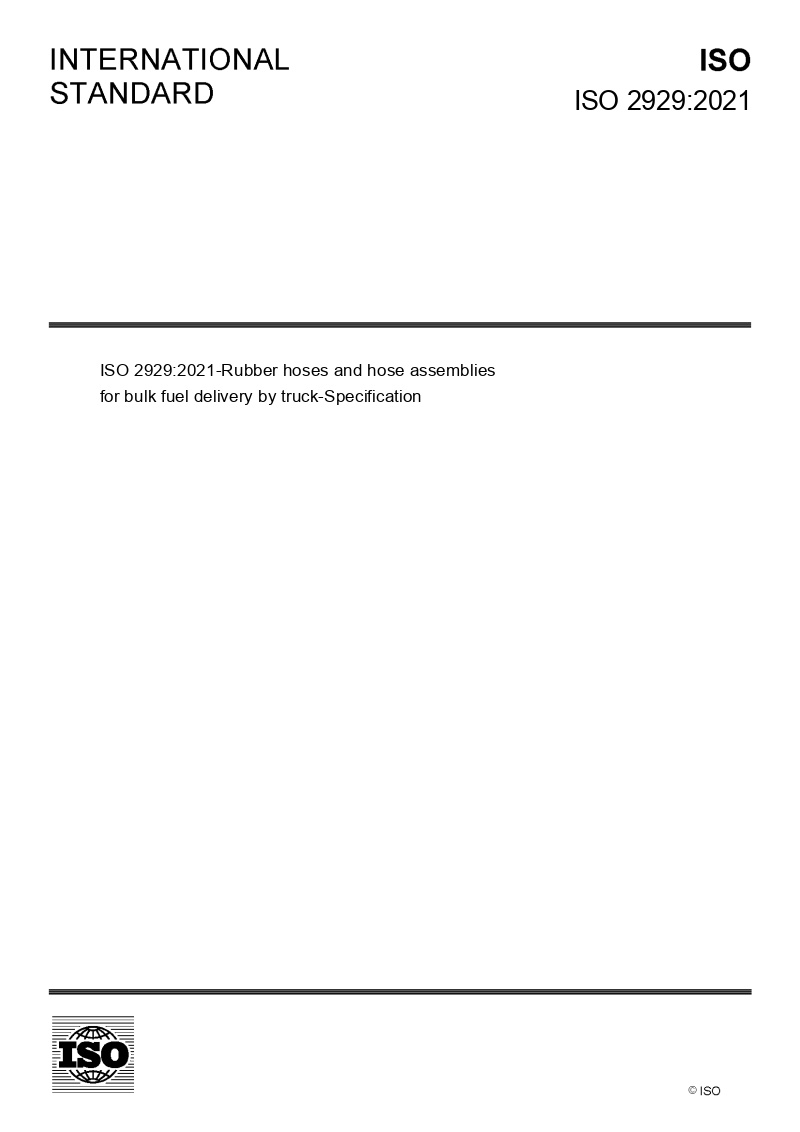 INTERNATIONAL
STANDARD

ISO
ISO 2929:2021

ISO 2929:2021-Rubber hoses and hose assemblies for bulk fuel delivery by truck-Specification

ISO

© ISO